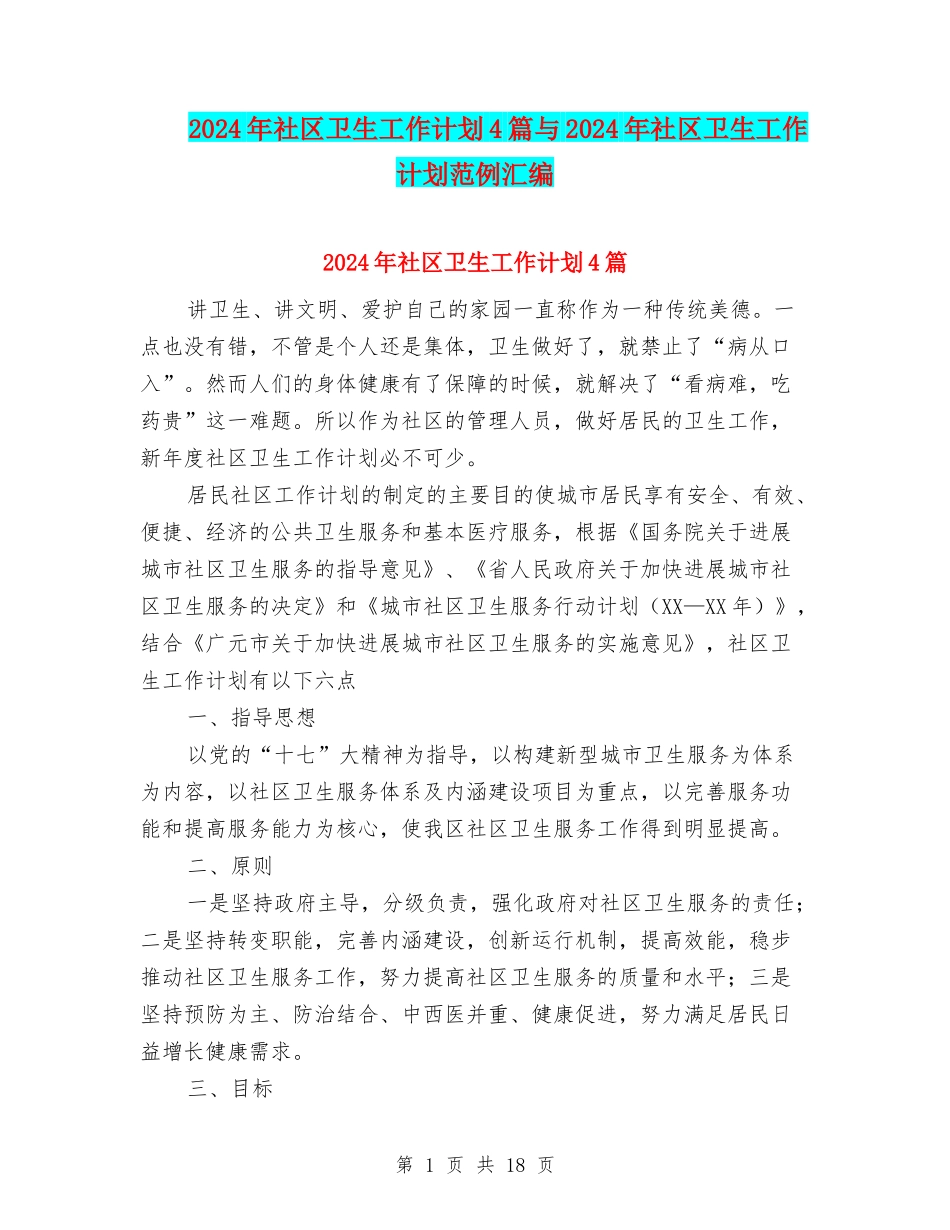 2024年社区卫生工作计划4篇与2024年社区卫生工作计划范例汇编

2024年社区卫生工作计划4篇

讲卫生、讲文明、爱护自己的家园一直称作为一种传统美德。一点也没有错，不管是个人还是集体，卫生做好了，就禁止了“病从口入”。然而人们的身体健康有了保障的时候，就解决了“看病难，吃药贵”这一难题。所以作为社区的管理人员，做好居民的卫生工作，新年度社区卫生工作计划必不可少。

居民社区工作计划的制定的主要目的使城市居民享有安全、有效、便捷、经济的公共卫生服务和基本医疗服务，根据《国务院关于进展城市社区卫生服务的指导意见》、《省人民政府关于加快进展城市社区卫生服务的决定》和《城市社区卫生服务行动计划（XX—XX年）》，结合《广元市关于加快进展城市社区卫生服务的实施意见》，社区卫生工作计划有以下六点

一、指导思想

以党的“十七”大精神为指导，以构建新型城市卫生服务为体系为内容，以社区卫生服务体系及内涵建设项目为重点，以完善服务功能和提高服务能力为核心，使我区社区卫生服务工作得到明显提高。

二、原则

一是坚持政府主导，分级负责，强化政府对社区卫生服务的责任；二是坚持转变职能，完善内涵建设，创新运行机制，提高效能，稳步推动社区卫生服务工作，努力提高社区卫生服务的质量和水平；三是坚持预防为主、防治结合、中西医并重、健康促进，努力满足居民日益增长健康需求。

三、目标

第 1 页 共 18 页